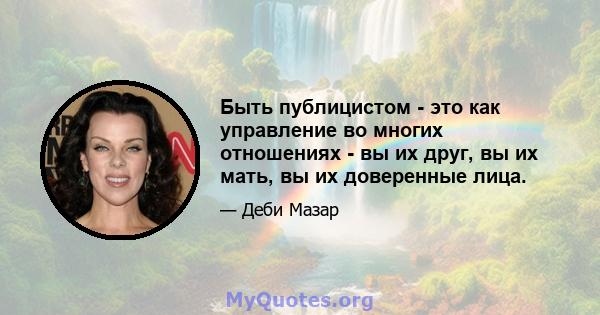 Быть публицистом - это как управление во многих отношениях - вы их друг, вы их мать, вы их доверенные лица.

— Деби Мазар

MyQuotes.org